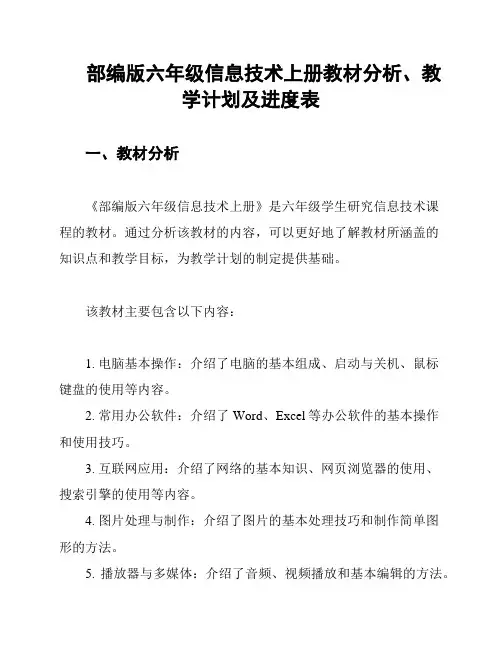 部编版六年级信息技术上册教材分析、教学计划及进度表

一、教材分析

《部编版六年级信息技术上册》是六年级学生研究信息技术课程的教材。通过分析该教材的内容，可以更好地了解教材所涵盖的知识点和教学目标，为教学计划的制定提供基础。

该教材主要包含以下内容：

1. 电脑基本操作：介绍了电脑的基本组成、启动与关机、鼠标键盘的使用等内容。
2. 常用办公软件：介绍了 Word、Excel 等办公软件的基本操作和使用技巧。
3. 互联网应用：介绍了网络的基本知识、网页浏览器的使用、搜索引擎的使用等内容。
4. 图片处理与制作：介绍了图片的基本处理技巧和制作简单图形的方法。
5. 播放器与多媒体：介绍了音频、视频播放和基本编辑的方法。